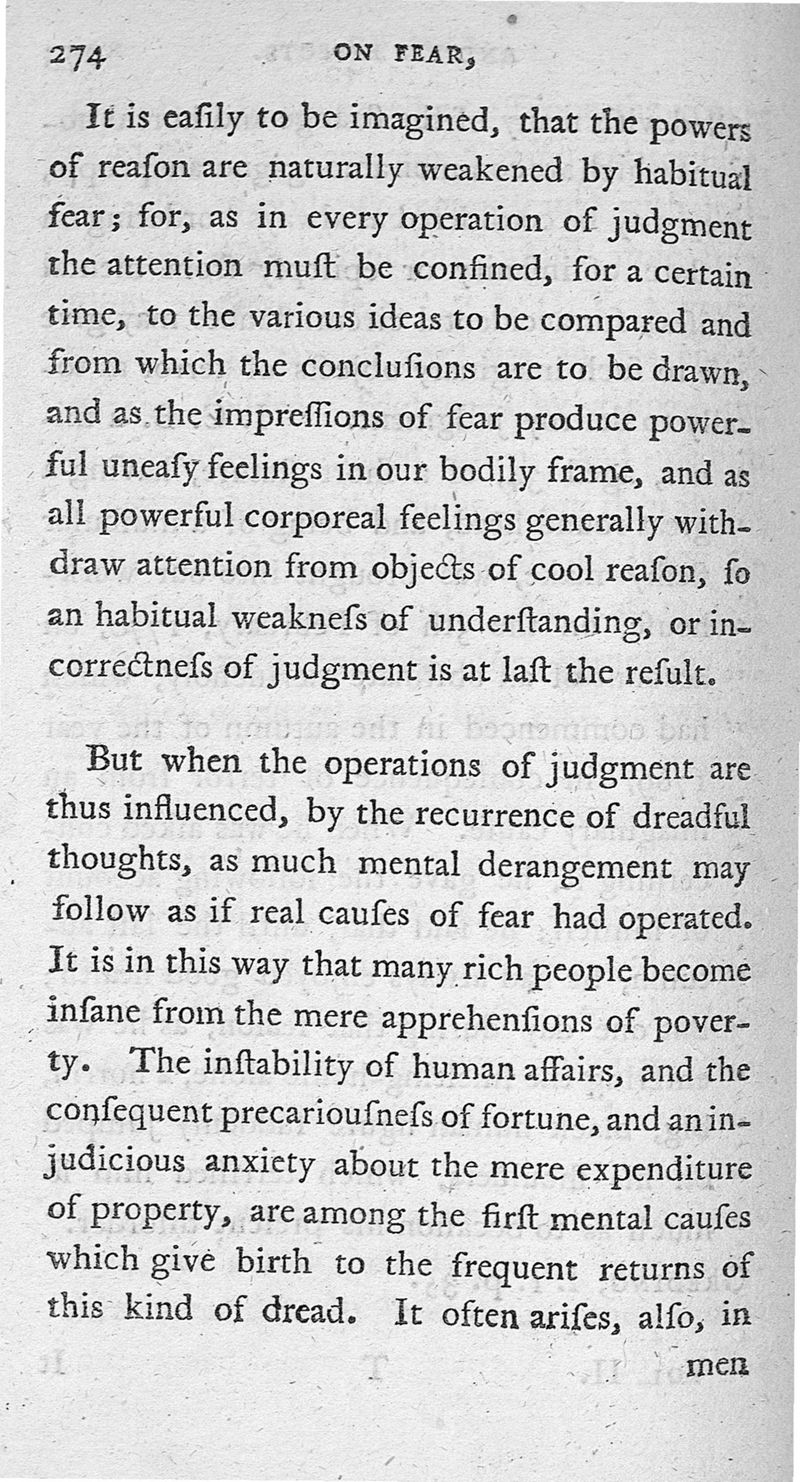 274 ON FEAR,

It is eaſily to be imagined, that the powers of reaſon are naturally weakened by habitual fear; for, as in every operation of judgment the attention muſt be confined, for a certain time, to the various ideas to be compared and from which the concluſions are to be drawn, and as the impreſſions of fear produce powerful uneaſy feelings in our bodily frame, and as all powerful corporeal feelings generally withdraw attention from objects of cool reaſon, ſo an habitual weakneſs of underſtanding, or incorrectneſs of judgment is at laſt the reſult.

But when the operations of judgment are thus influenced, by the recurrence of dreadful thoughts, as much mental derangement may follow as if real cauſes of fear had operated. It is in this way that many rich people become inſane from the mere apprehenſions of poverty. The inſtability of human affairs, and the conſequent precariouſneſs of fortune, and an injudicious anxiety about the mere expenditure of property, are among the firſt mental cauſes which give birth to the frequent returns of this kind of dread. It often ariſes, alſo, in men